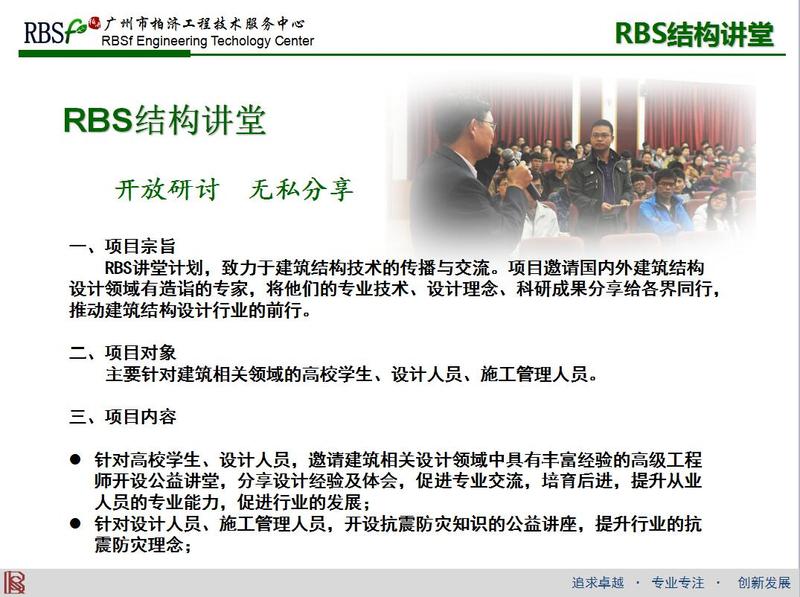 RBSf 广州市柏济工程技术服务中心
RBSf Engineering Techology Center

RBS结构讲堂

RBS结构讲堂

开放研讨 无私分享

一、项目宗旨
RBS讲堂计划，致力于建筑结构技术的传播与交流。项目邀请国内外建筑结构设计领域有造诣的专家，将他们的专业技术、设计理念、科研成果分享给各界同行，推动建筑结构设计行业的前行。

二、项目对象
主要针对建筑相关领域的高校学生、设计人员、施工管理人员。

三、项目内容

● 针对高校学生、设计人员，邀请建筑相关设计领域中具有丰富经验的高级工程师开设公益讲堂，分享设计经验及体会，促进专业交流，培育后进，提升从业人员的专业能力，促进行业的发展；
● 针对设计人员、施工管理人员，开设抗震防灾知识的公益讲座，提升行业的抗震防灾理念；

追求卓越 · 专业专注 · 创新发展